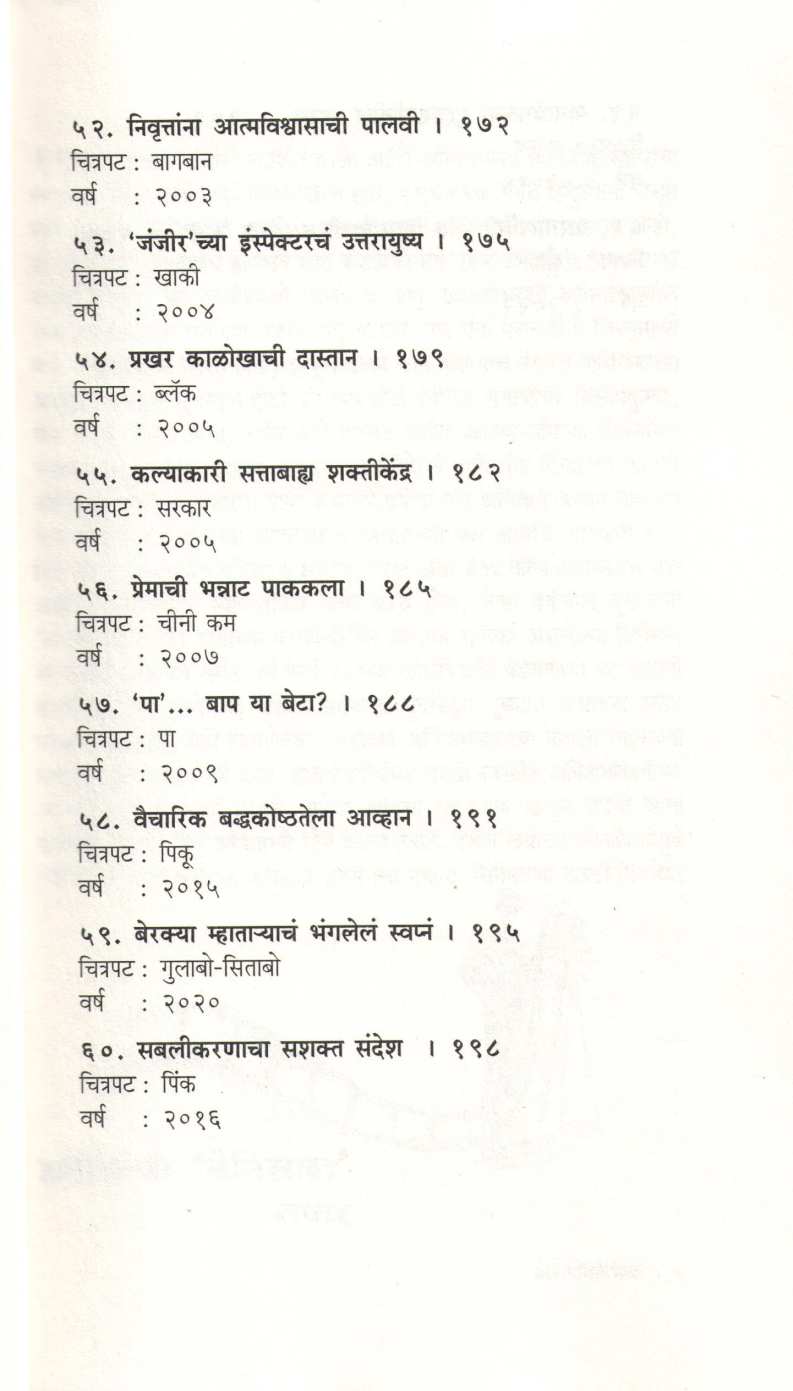 ५२. निवृत्तांना आत्मविश्वासाची पालवी । १७२
चित्रपट : बागबान
वर्ष : २००३

५३. 'जंजीर'च्या इंस्पेक्टरचं उत्तरायुष्य । १७५
चित्रपट : खाकी
वर्ष : २००४

५४. प्रखर काळोखाची दास्तान । १७९
चित्रपट : ब्लॅक
वर्ष : २००५

५५. कल्याकारी सत्ताबाह्य शक्तीकेंद्र । १८२
चित्रपट : सरकार
वर्ष : २००५

५६. प्रेमाची भन्नाट पाककला । १८५
चित्रपट : चीनी कम
वर्ष : २००७

५७. 'पा'... बाप या बेटा? । १८८
चित्रपट : पा
वर्ष : २००९

५८. वैचारिक बद्धकोष्ठतेला आव्हान । १९१
चित्रपट : पिकू
वर्ष : २०१५

५९. बेरक्या म्हाताऱ्याचं भंगलेलं स्वप्नं । १९५
चित्रपट : गुलाबो-सिताबो
वर्ष : २०२०

६०. सबलीकरणाचा सशक्त संदेश । १९८
चित्रपट : पिंक
वर्ष : २०१६